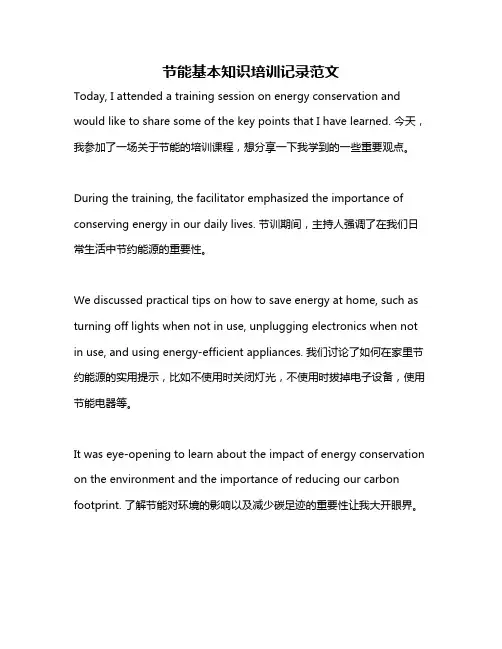 节能基本知识培训记录范文

Today, I attended a training session on energy conservation and would like to share some of the key points that I have learned. 今天，我参加了一场关于节能的培训课程，想分享一下我学到的一些重要观点。

During the training, the facilitator emphasized the importance of conserving energy in our daily lives. 节训期间，主持人强调了在我们日常生活中节约能源的重要性。

We discussed practical tips on how to save energy at home, such as turning off lights when not in use, unplugging electronics when not in use, and using energy-efficient appliances. 我们讨论了如何在家里节约能源的实用提示，比如不使用时关闭灯光，不使用时拔掉电子设备，使用节能电器等。

It was eye-opening to learn about the impact of energy conservation on the environment and the importance of reducing our carbon footprint. 了解节能对环境的影响以及减少碳足迹的重要性让我大开眼界。